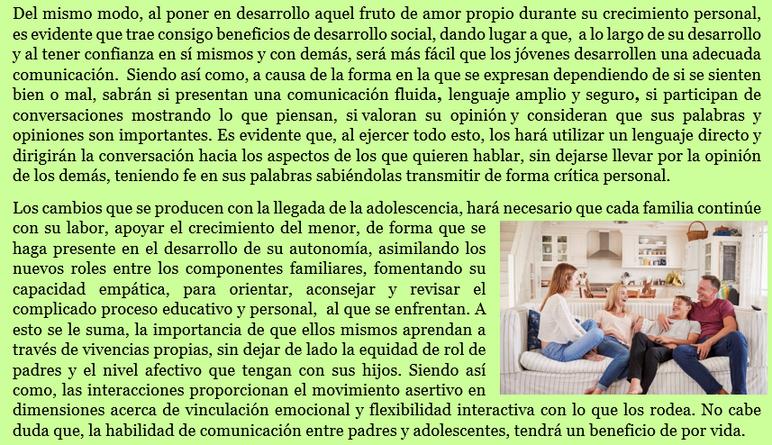 Del mismo modo, al poner en desarrollo aquel fruto de amor propio durante su crecimiento personal, es evidente que trae consigo beneficios de desarrollo social, dando lugar a que, a lo largo de su desarrollo y al tener confianza en sí mismos y con demás, será más fácil que los jóvenes desarrollen una adecuada comunicación. Siendo así como, a causa de la forma en la que se expresan dependiendo de si se sienten bien o mal, sabrán si presentan una comunicación fluida, lenguaje amplio y seguro, si participan de conversaciones mostrando lo que piensan, si valoran su opinión y consideran que sus palabras y opiniones son importantes. Es evidente que, al ejercer todo esto, los hará utilizar un lenguaje directo y dirigirán la conversación hacia los aspectos de los que quieren hablar, sin dejarse llevar por la opinión de los demás, teniendo fe en sus palabras sabiéndolas transmitir de forma crítica personal.

Los cambios que se producen con la llegada de la adolescencia, hará necesario que cada familia continúe con su labor, apoyar el crecimiento del menor, de forma que se haga presente en el desarrollo de su autonomía, asimilando los nuevos roles entre los componentes familiares, fomentando su capacidad empática, para orientar, aconsejar y revisar el complicado proceso educativo y personal, al que se enfrentan. A esto se le suma, la importancia de que ellos mismos aprendan a través de vivencias propias, sin dejar de lado la equidad de rol de padres y el nivel afectivo que tengan con sus hijos. Siendo así como, las interacciones proporcionan el movimiento asertivo en dimensiones acerca de vinculación emocional y flexibilidad interactiva con lo que los rodea. No cabe duda que, la habilidad de comunicación entre padres y adolescentes, tendrá un beneficio de por vida.